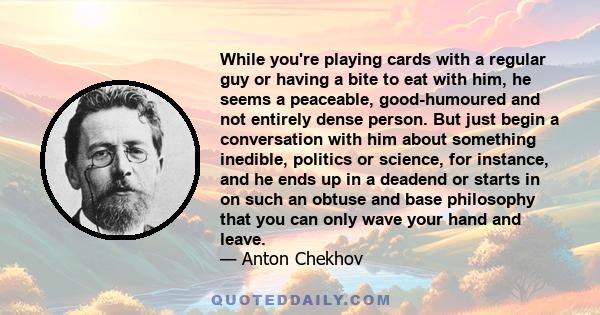 While you're playing cards with a regular guy or having a bite to eat with him, he seems a peaceable, good-humoured and not entirely dense person. But just begin a conversation with him about something inedible, politics or science, for instance, and he ends up in a deadend or starts in on such an obtuse and base philosophy that you can only wave your hand and leave.
— Anton Chekhov

QUOTEDDAILY.COM